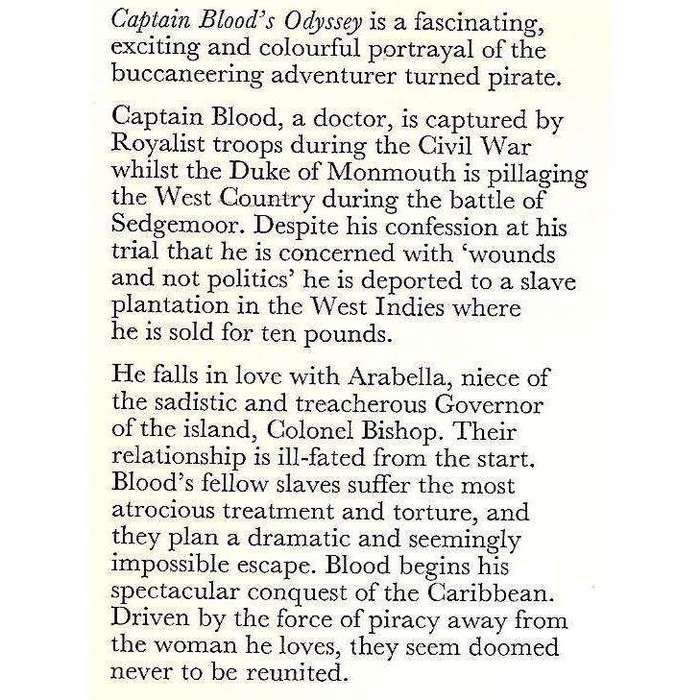 Captain Blood's Odyssey is a fascinating, exciting and colourful portrayal of the buccaneering adventurer turned pirate.

Captain Blood, a doctor, is captured by Royalist troops during the Civil War whilst the Duke of Monmouth is pillaging the West Country during the battle of Sedgemoor. Despite his confession at his trial that he is concerned with 'wounds and not politics' he is deported to a slave plantation in the West Indies where he is sold for ten pounds.

He falls in love with Arabella, niece of the sadistic and treacherous Governor of the island, Colonel Bishop. Their relationship is ill-fated from the start. Blood's fellow slaves suffer the most atrocious treatment and torture, and they plan a dramatic and seemingly impossible escape. Blood begins his spectacular conquest of the Caribbean. Driven by the force of piracy away from the woman he loves, they seem doomed never to be reunited.